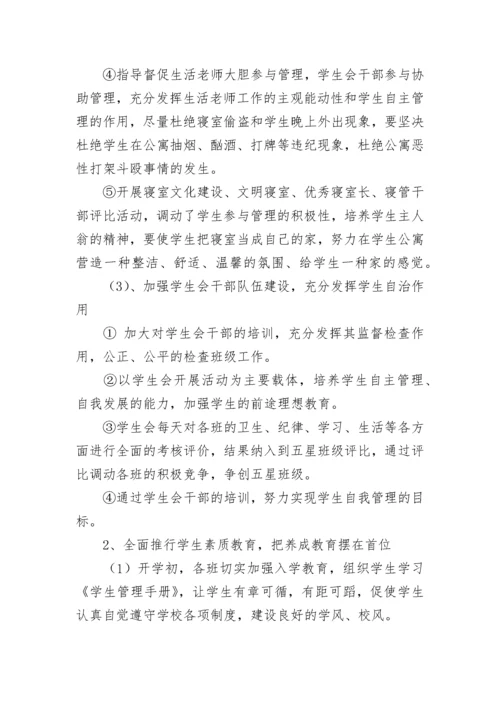 ④指导督促生活老师大胆参与管理，学生会干部参与协助管理，充分发挥生活老师工作的主观能动性和学生自主管理的作用，尽量杜绝寝室偷盗和学生晚上外出现象，要坚决杜绝学生在公寓抽烟、酗酒、打牌等违纪现象，杜绝公寓恶性打架斗殴事情的发生。

⑤开展寝室文化建设、文明寝室、优秀寝室长、寝管干部评比活动，调动了学生参与管理的积极性，培养学生主人翁的精神，要使学生把寝室当成自己的家，努力在学生公寓营造一种整洁、舒适、温馨的氛围、给学生一种家的感觉。

（3）、加强学生会干部队伍建设，充分发挥学生自治作用

① 加大对学生会干部的培训，充分发挥其监督检查作用，公正、公平的检查班级工作。

②以学生会开展活动为主要载体，培养学生自主管理、自我发展的能力，加强学生的前途理想教育。

③学生会每天对各班的卫生、纪律、学习、生活等各方面进行全面的考核评价，结果纳入到五星班级评比，通过评比调动各班的积极竞争，争创五星班级。

④通过学生会干部的培训，努力实现学生自我管理的目标。

2、全面推行学生素质教育，把养成教育摆在首位

（1）开学初，各班切实加强入学教育，组织学生学习《学生管理手册》，让学生有章可循，有距可蹈，促使学生认真自觉遵守学校各项制度，建设良好的学风、校风。